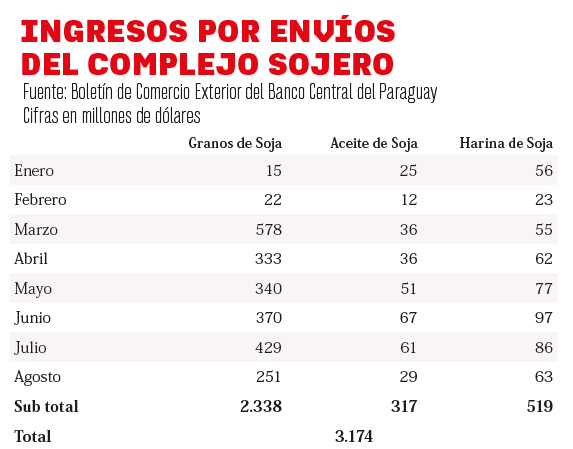 INGRESOS POR ENVÍOS DEL COMPLEJO SOJERO

Fuente: Boletín de Comercio Exterior del Banco Central del Paraguay
Cifras en millones de dólares

| | Granos de Soja | Aceite de Soja | Harina de Soja |
|---|---|---|---|
| Enero | 15 | 25 | 56 |
| Febrero | 22 | 12 | 23 |
| Marzo | 578 | 36 | 55 |
| Abril | 333 | 36 | 62 |
| Mayo | 340 | 51 | 77 |
| Junio | 370 | 67 | 97 |
| Julio | 429 | 61 | 86 |
| Agosto | 251 | 29 | 63 |
| **Sub total** | **2.338** | **317** | **519** |
| **Total** | | **3.174** | |